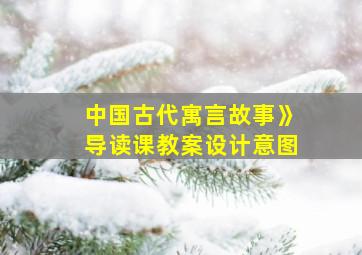 中国古代寓言故事》
导读课教案设计意图